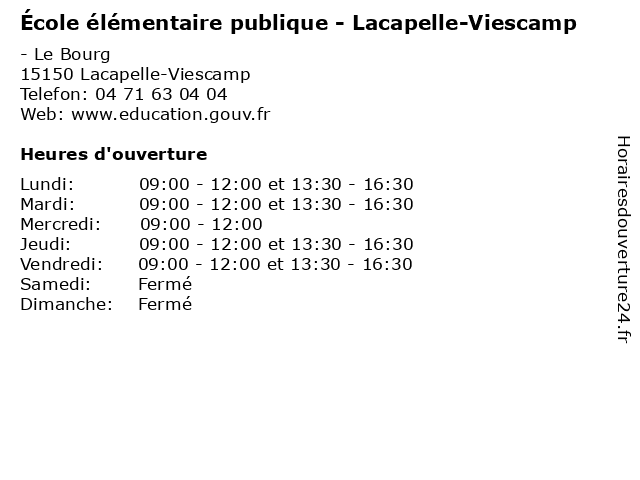 École élémentaire publique - Lacapelle-Viescamp

- Le Bourg
15150 Lacapelle-Viescamp
Telefon: 04 71 63 04 04
Web: www.education.gouv.fr

Heures d'ouverture

| | |
|---|---|
| Lundi: | 09:00 - 12:00 et 13:30 - 16:30 |
| Mardi: | 09:00 - 12:00 et 13:30 - 16:30 |
| Mercredi: | 09:00 - 12:00 |
| Jeudi: | 09:00 - 12:00 et 13:30 - 16:30 |
| Vendredi: | 09:00 - 12:00 et 13:30 - 16:30 |
| Samedi: | Fermé |
| Dimanche: | Fermé |

Horairesdouverture24.fr